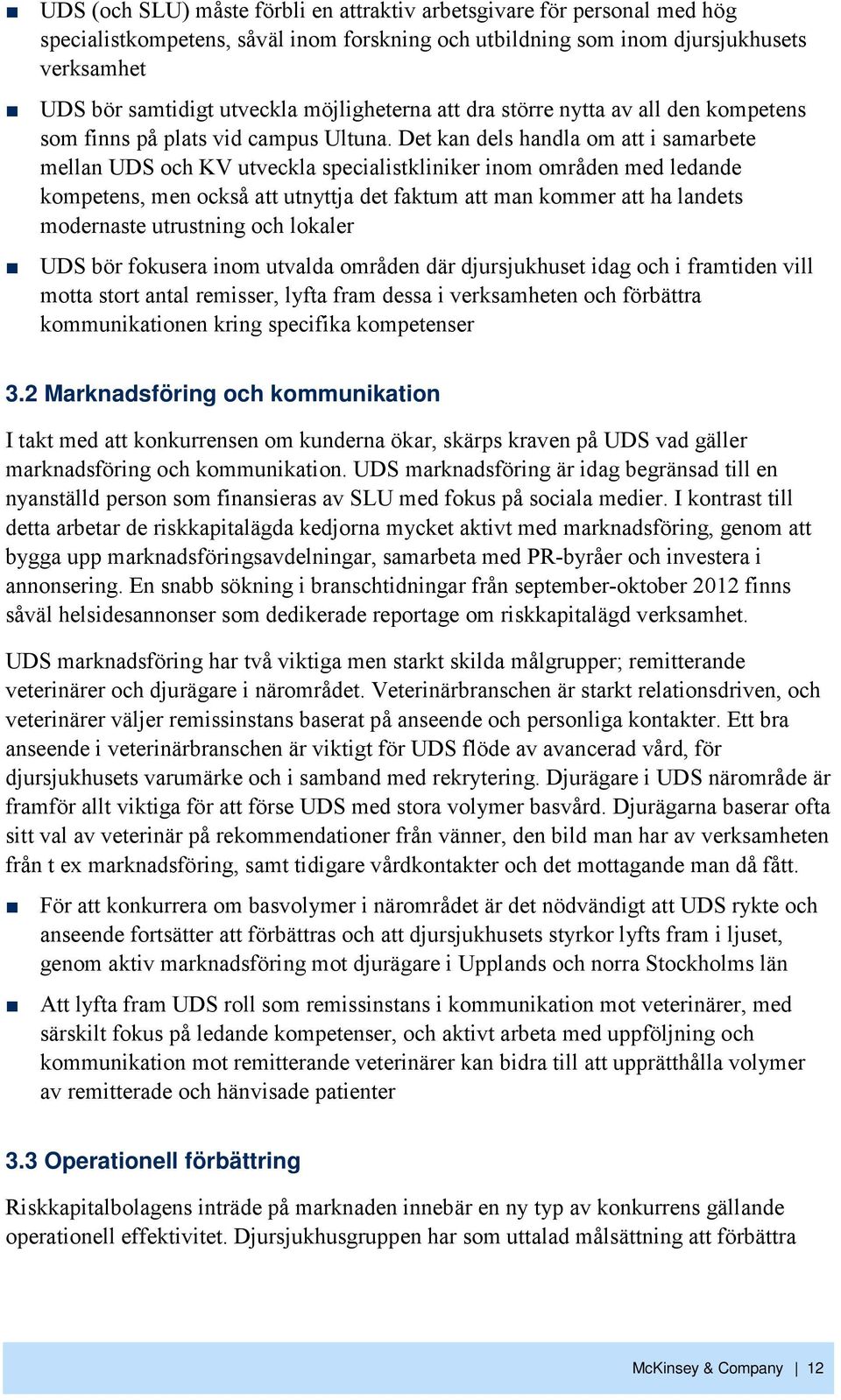 ■ UDS (och SLU) måste förbli en attraktiv arbetsgivare för personal med hög specialistkompetens, såväl inom forskning och utbildning som inom djursjukhusets verksamhet

■ UDS bör samtidigt utveckla möjligheterna att dra större nytta av all den kompetens som finns på plats vid campus Ultuna. Det kan dels handla om att i samarbete mellan UDS och KV utveckla specialistkliniker inom områden med ledande kompetens, men också att utnyttja det faktum att man kommer att ha landets modernaste utrustning och lokaler

■ UDS bör fokusera inom utvalda områden där djursjukhuset idag och i framtiden vill motta stort antal remisser, lyfta fram dessa i verksamheten och förbättra kommunikationen kring specifika kompetenser

3.2 Marknadsföring och kommunikation

I takt med att konkurrensen om kunderna ökar, skärps kraven på UDS vad gäller marknadsföring och kommunikation. UDS marknadsföring är idag begränsad till en nyanställd person som finansieras av SLU med fokus på sociala medier. I kontrast till detta arbetar de riskkapitalägda kedjorna mycket aktivt med marknadsföring, genom att bygga upp marknadsföringsavdelningar, samarbeta med PR-byråer och investera i annonsering. En snabb sökning i branschtidningar från september-oktober 2012 finns såväl helsidesannonser som dedikerade reportage om riskkapitalägd verksamhet.

UDS marknadsföring har två viktiga men starkt skilda målgrupper; remitterande veterinärer och djurägare i närområdet. Veterinärbranschen är starkt relationsdriven, och veterinärer väljer remissinstans baserat på anseende och personliga kontakter. Ett bra anseende i veterinärbranschen är viktigt för UDS flöde av avancerad vård, för djursjukhusets varumärke och i samband med rekrytering. Djurägare i UDS närområde är framför allt viktiga för att förse UDS med stora volymer basvård. Djurägarna baserar ofta sitt val av veterinär på rekommendationer från vänner, den bild man har av verksamheten från t ex marknadsföring, samt tidigare vårdkontakter och det mottagande man då fått.

■ För att konkurrera om basvolymer i närområdet är det nödvändigt att UDS rykte och anseende fortsätter att förbättras och att djursjukhusets styrkor lyfts fram i ljuset, genom aktiv marknadsföring mot djurägare i Upplands och norra Stockholms län

■ Att lyfta fram UDS roll som remissinstans i kommunikation mot veterinärer, med särskilt fokus på ledande kompetenser, och aktivt arbeta med uppföljning och kommunikation mot remitterande veterinärer kan bidra till att upprätthålla volymer av remitterade och hänvisade patienter

3.3 Operationell förbättring

Riskkapitalbolagens inträde på marknaden innebär en ny typ av konkurrens gällande operationell effektivitet. Djursjukhusgruppen har som uttalad målsättning att förbättra

McKinsey & Company | 12